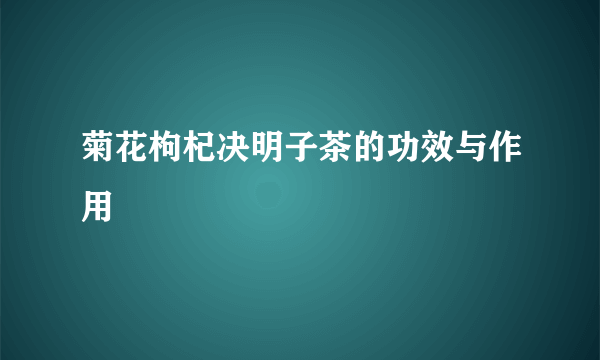 菊花枸杞决明子茶的功效与作用